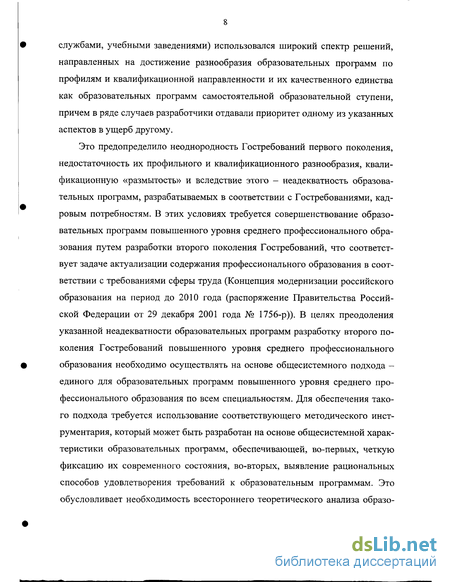 8

службами, учебными заведениями) использовался широкий спектр решений, направленных на достижение разнообразия образовательных программ по профилям и квалификационной направленности и их качественного единства как образовательных программ самостоятельной образовательной ступени, причем в ряде случаев разработчики отдавали приоритет одному из указанных аспектов в ущерб другому.

Это предопределило неоднородность Гостребований первого поколения, недостаточность их профильного и квалификационного разнообразия, квалификационную «размытость» и вследствие этого – неадекватность образовательных программ, разрабатываемых в соответствии с Гостребованиями, кадровым потребностям. В этих условиях требуется совершенствование образовательных программ повышенного уровня среднего профессионального образования путем разработки второго поколения Гостребований, что соответствует задаче актуализации содержания профессионального образования в соответствии с требованиями сферы труда (Концепция модернизации российского образования на период до 2010 года (распоряжение Правительства Российской Федерации от 29 декабря 2001 года № 1756-р)). В целях преодоления указанной неадекватности образовательных программ разработку второго поколения Гостребований повышенного уровня среднего профессионального образования необходимо осуществлять на основе общесистемного подхода – единого для образовательных программ повышенного уровня среднего профессионального образования по всем специальностям. Для обеспечения такого подхода требуется использование соответствующего методического инструментария, который может быть разработан на основе общесистемной характеристики образовательных программ, обеспечивающей, во-первых, четкую фиксацию их современного состояния, во-вторых, выявление рациональных способов удовлетворения требований к образовательным программам. Это обусловливает необходимость всестороннего теоретического анализа образо-

dsLib.net
библиотека диссертаций